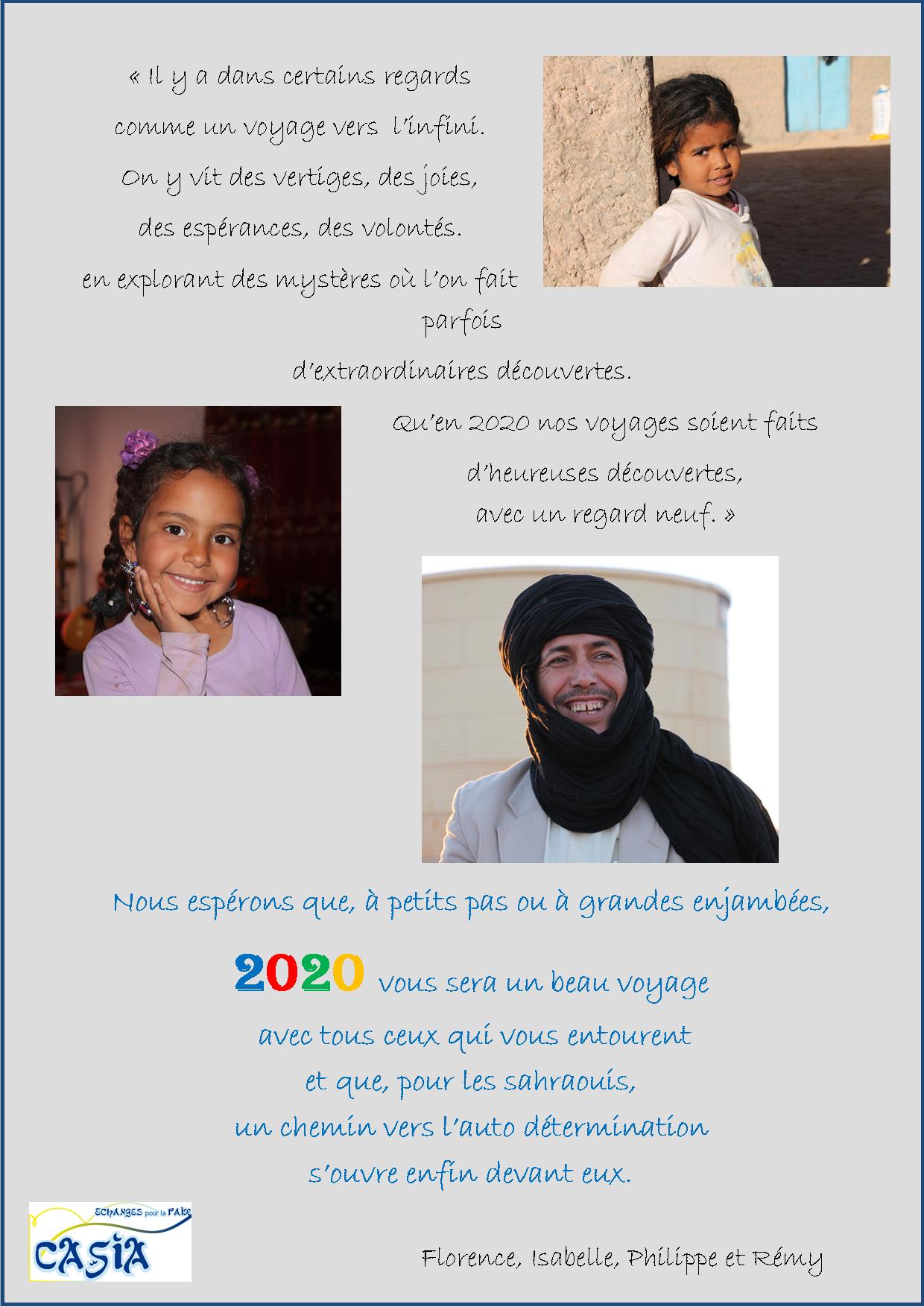 « Il y a dans certains regards

comme un voyage vers l'infini.

On y vit des vertiges, des joies,

des espérances, des volontés.

en explorant des mystères où l'on fait parfois

d'extraordinaires découvertes.

Qu'en 2020 nos voyages soient faits

d'heureuses découvertes,

avec un regard neuf. »

Nous espérons que, à petits pas ou à grandes enjambées,

2020 vous sera un beau voyage

avec tous ceux qui vous entourent

et que, pour les sahraouis,

un chemin vers l'auto détermination

s'ouvre enfin devant eux.

ECHANGES pour la PAIX
CASIA

Florence, Isabelle, Philippe et Rémy